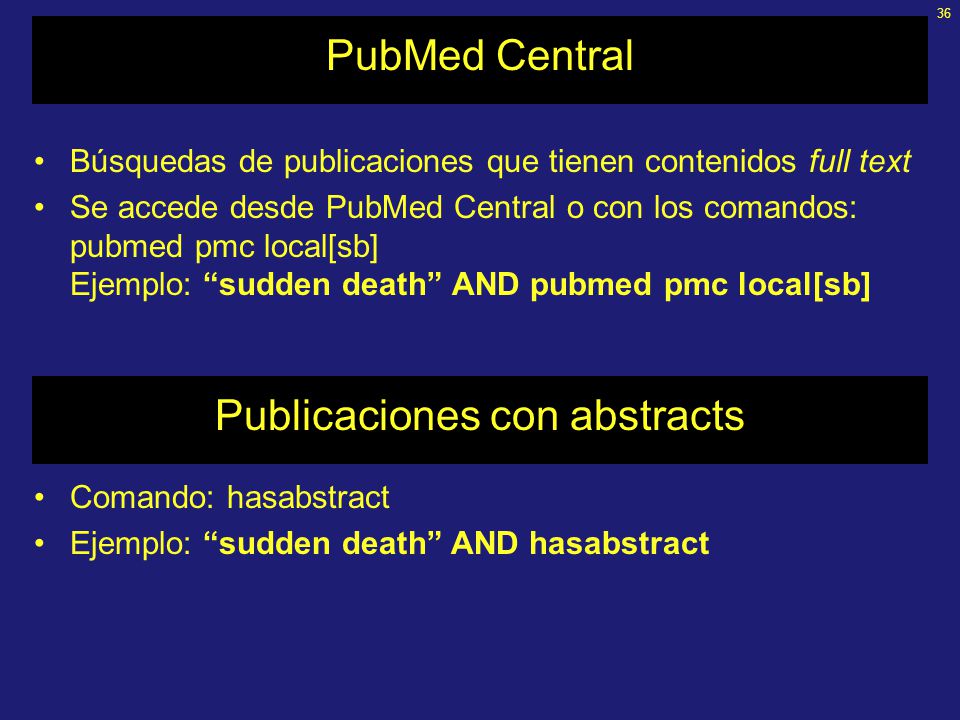 36

PubMed Central

• Búsquedas de publicaciones que tienen contenidos full text
• Se accede desde PubMed Central o con los comandos: pubmed pmc local[sb]
Ejemplo: “sudden death” AND pubmed pmc local[sb]

Publicaciones con abstracts

• Comando: hasabstract
• Ejemplo: “sudden death” AND hasabstract